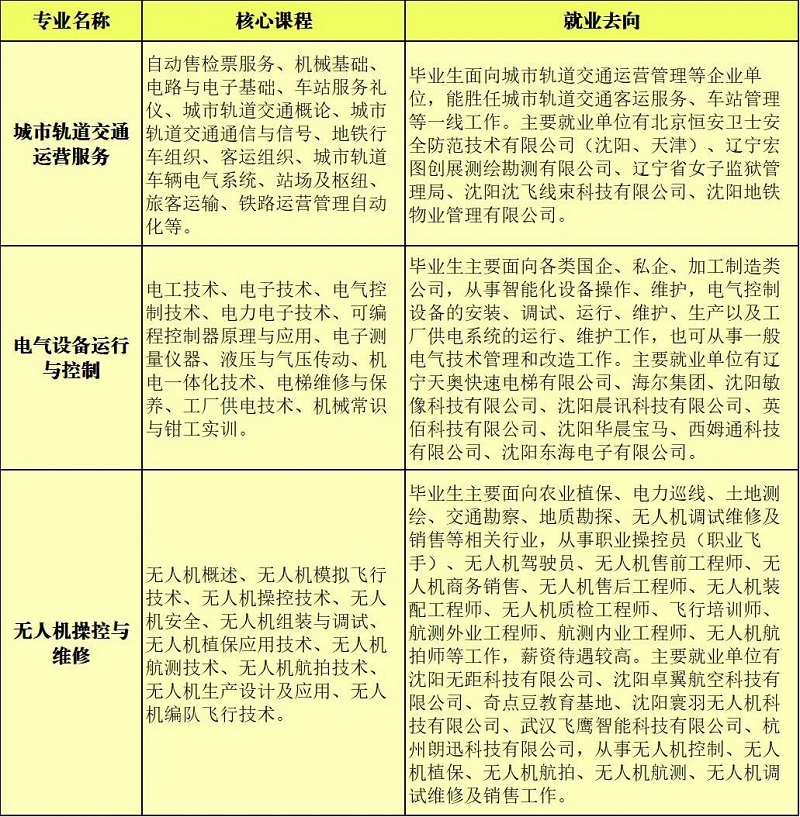 | 专业名称 | 核心课程 | 就业去向 |
|---|---|---|
| 城市轨道交通运营服务 | 自动售检票服务、机械基础、电路与电子基础、车站服务礼仪、城市轨道交通概论、城市轨道交通通信与信号、地铁行车组织、客运组织、城市轨道车辆电气系统、站场及枢纽、旅客运输、铁路运营管理自动化等。 | 毕业生面向城市轨道交通运营管理等企业单位，能胜任城市轨道交通客运服务、车站管理等一线工作。主要就业单位有北京恒安卫士安全防范技术有限公司（沈阳、天津）、辽宁宏图创展测绘勘测有限公司、辽宁省女子监狱管理局、沈阳沈飞线束科技有限公司、沈阳地铁物业管理有限公司。 |
| 电气设备运行与控制 | 电工技术、电子技术、电气控制技术、电力电子技术、可编程控制器原理与应用、电子测量仪器、液压与气压传动、机电一体化技术、电梯维修与保养、工厂供电技术、机械常识与钳工实训。 | 毕业生主要面向各类国企、私企、加工制造类公司，从事智能化设备操作、维护，电气控制设备的安装、调试、运行、维护、生产以及工厂供电系统的运行、维护工作，也可从事一般电气技术管理和改造工作。主要就业单位有辽宁天奥快速电梯有限公司、海尔集团、沈阳敏像科技有限公司、沈阳晨讯科技有限公司、英佰科技有限公司、沈阳华晨宝马、西姆通科技有限公司、沈阳东海电子有限公司。 |
| 无人机操控与维修 | 无人机概述、无人机模拟飞行技术、无人机操控技术、无人机安全、无人机组装与调试、无人机植保应用技术、无人机航测技术、无人机航拍技术、无人机生产设计及应用、无人机编队飞行技术。 | 毕业生主要面向农业植保、电力巡线、土地测绘、交通勘察、地质勘探、无人机调试维修及销售等相关行业，从事职业操控员（职业飞手）、无人机驾驶员、无人机售前工程师、无人机商务销售、无人机售后工程师、无人机装配工程师、无人机质检工程师、飞行培训师、航测外业工程师、航测内业工程师、无人机航拍师等工作，薪资待遇较高。主要就业单位有沈阳无距科技有限公司、沈阳卓翼航空科技有限公司、奇点豆教育基地、沈阳寰羽无人机科技有限公司、武汉飞鹰智能科技有限公司、杭州朗迅科技有限公司，从事无人机控制、无人机植保、无人机航拍、无人机航测、无人机调试维修及销售工作。 |